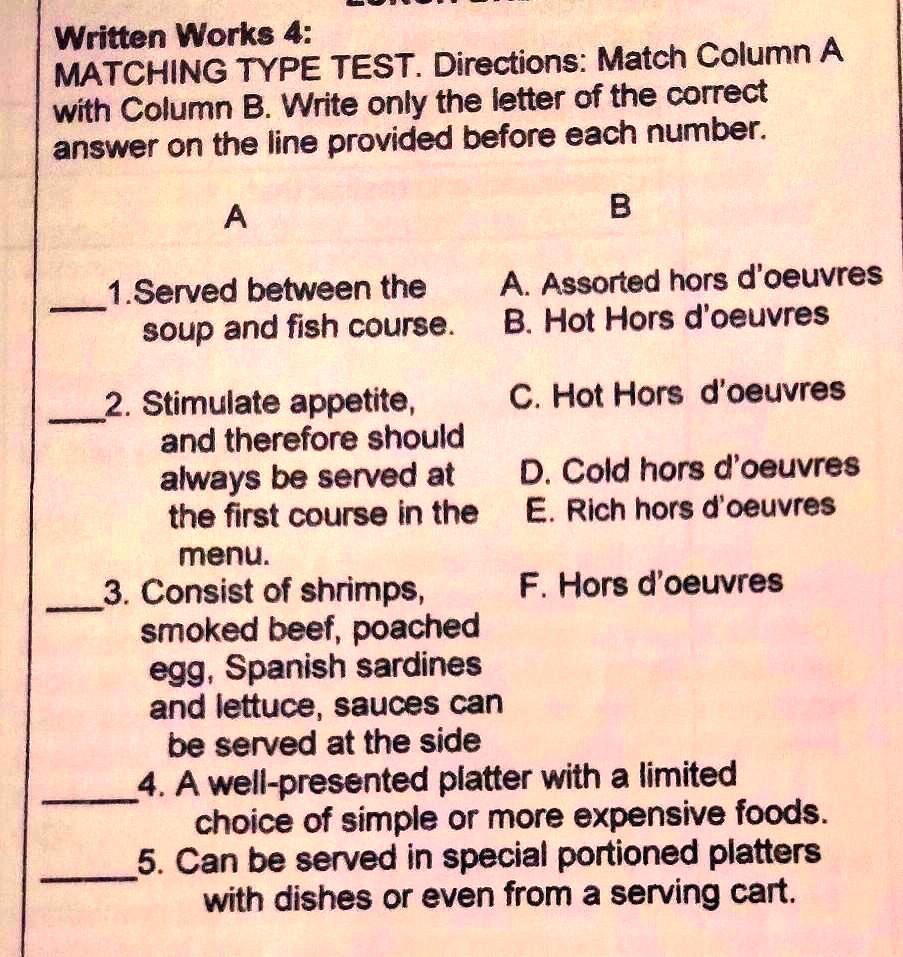 Written Works 4:
MATCHING TYPE TEST. Directions: Match Column A with Column B. Write only the letter of the correct answer on the line provided before each number.

A

___1.Served between the soup and fish course.

___2. Stimulate appetite, and therefore should always be served at the first course in the menu.

___3. Consist of shrimps, smoked beef, poached egg, Spanish sardines and lettuce, sauces can be served at the side

___4. A well-presented platter with a limited choice of simple or more expensive foods.

___5. Can be served in special portioned platters with dishes or even from a serving cart.

B

A. Assorted hors d'oeuvres
B. Hot Hors d'oeuvres
C. Hot Hors d'oeuvres
D. Cold hors d'oeuvres
E. Rich hors d'oeuvres
F. Hors d'oeuvres